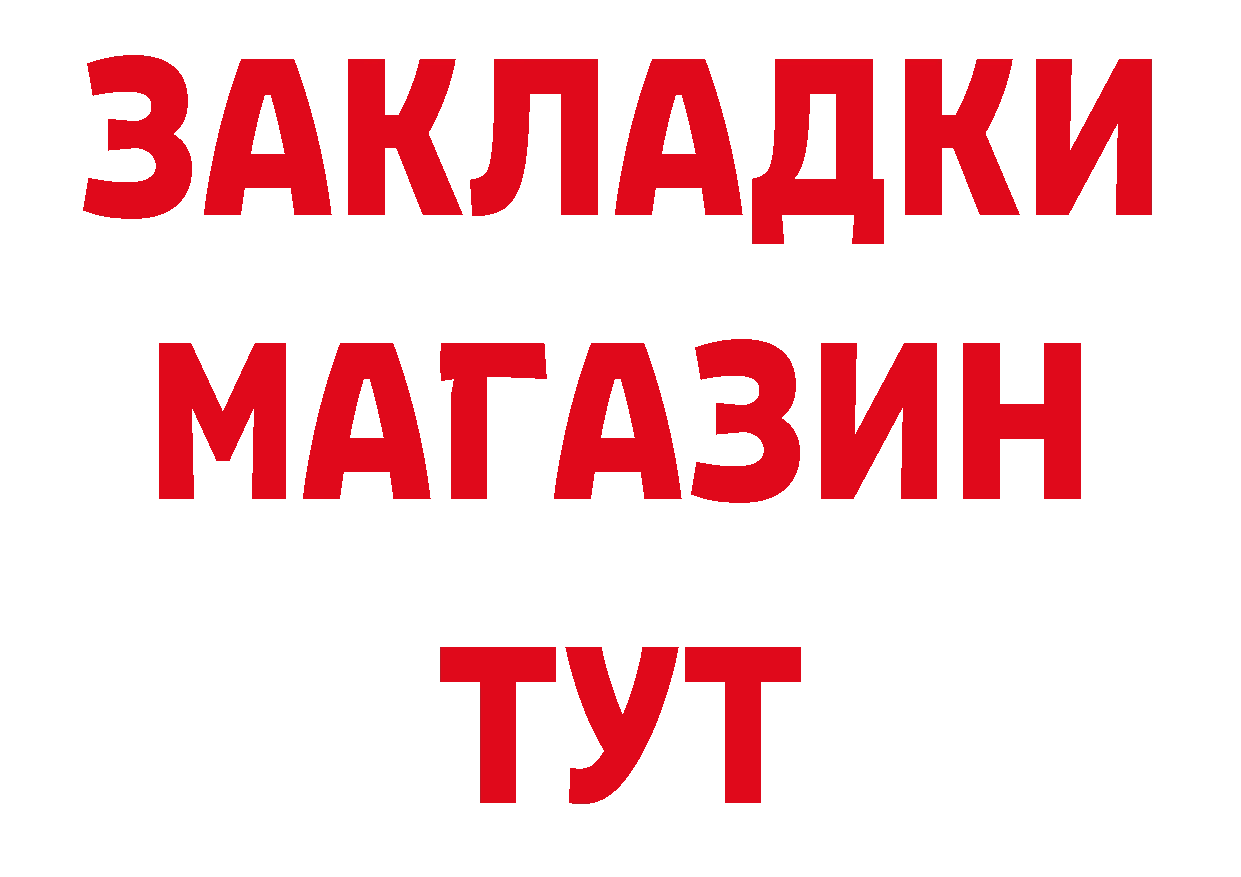 ЗАКЛАДКИ
МАГАЗИН
ТУТ